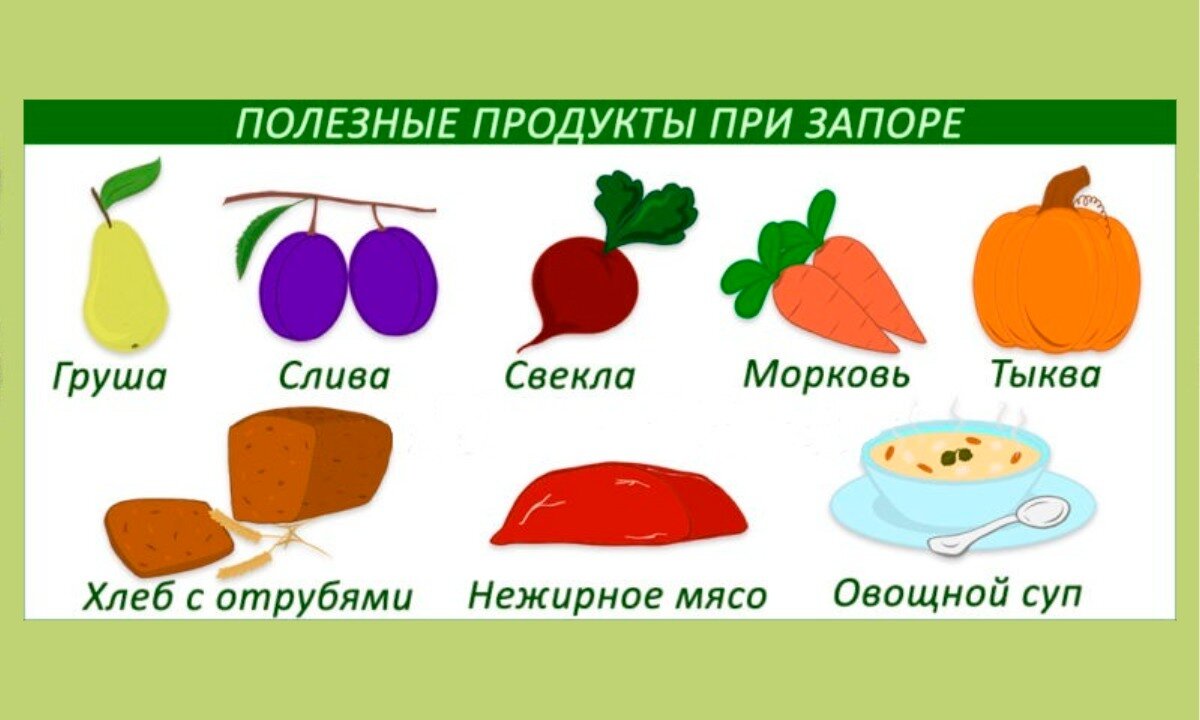 ПОЛЕЗНЫЕ ПРОДУКТЫ ПРИ ЗАПОРЕ

Груша
Слива
Свекла
Морковь
Тыква

Хлеб с отрубями
Нежирное мясо
Овощной суп